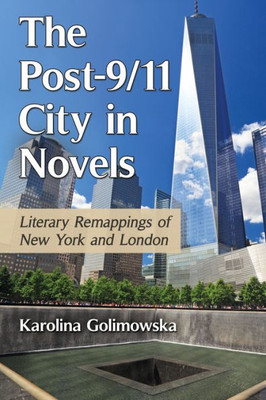 The Post-9/11 City in Novels

Literary Remappings of New York and London

Karolina Golimowska